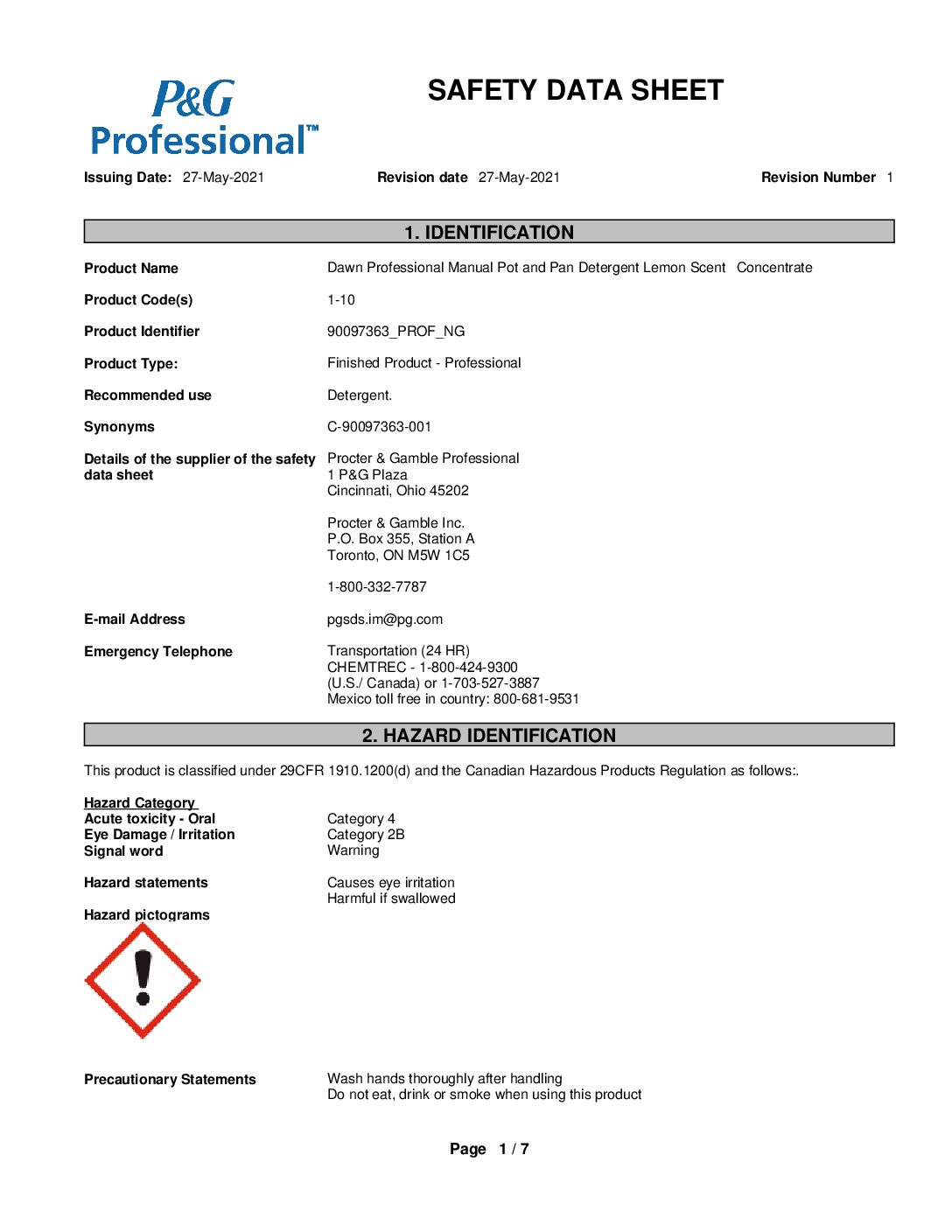 P&G Professional™

SAFETY DATA SHEET

Issuing Date: 27-May-2021 Revision date 27-May-2021 Revision Number 1

1. IDENTIFICATION

Product Name Dawn Professional Manual Pot and Pan Detergent Lemon Scent Concentrate

Product Code(s) 1-10

Product Identifier 90097363_PROF_NG

Product Type: Finished Product - Professional

Recommended use Detergent.

Synonyms C-90097363-001

Details of the supplier of the safety data sheet Procter & Gamble Professional
1 P&G Plaza
Cincinnati, Ohio 45202

Procter & Gamble Inc.
P.O. Box 355, Station A
Toronto, ON M5W 1C5

1-800-332-7787

E-mail Address pgsds.im@pg.com

Emergency Telephone Transportation (24 HR)
CHEMTREC - 1-800-424-9300
(U.S./ Canada) or 1-703-527-3887
Mexico toll free in country: 800-681-9531

2. HAZARD IDENTIFICATION

This product is classified under 29CFR 1910.1200(d) and the Canadian Hazardous Products Regulation as follows:.

Hazard Category
Acute toxicity - Oral Category 4
Eye Damage / Irritation Category 2B
Signal word Warning

Hazard statements Causes eye irritation
Harmful if swallowed

Hazard pictograms

Precautionary Statements Wash hands thoroughly after handling
Do not eat, drink or smoke when using this product

Page 1 / 7